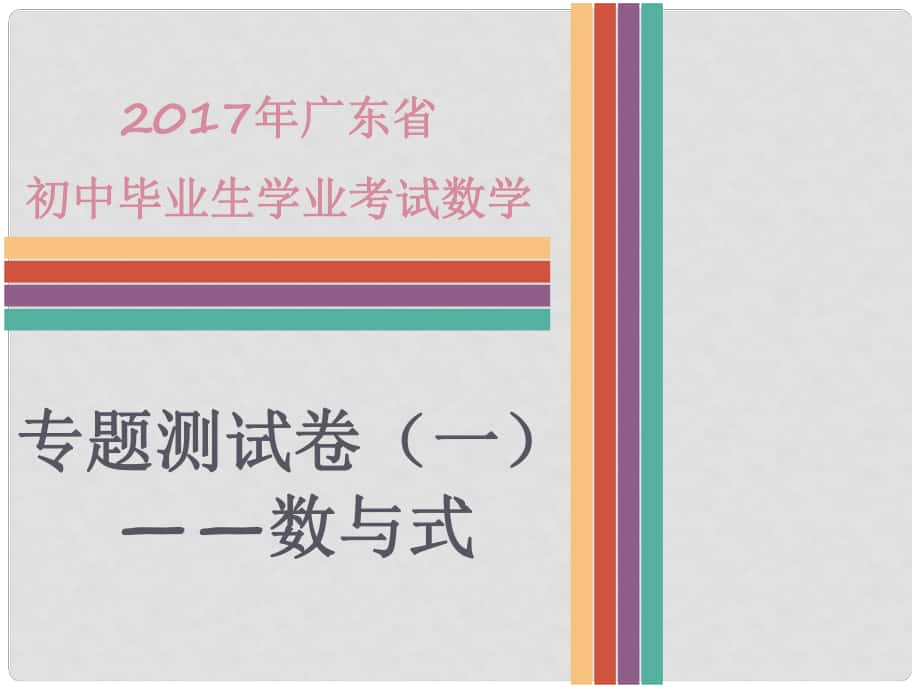 2017年广东省
初中毕业生学业考试数学

专题测试卷（一）
——数与式